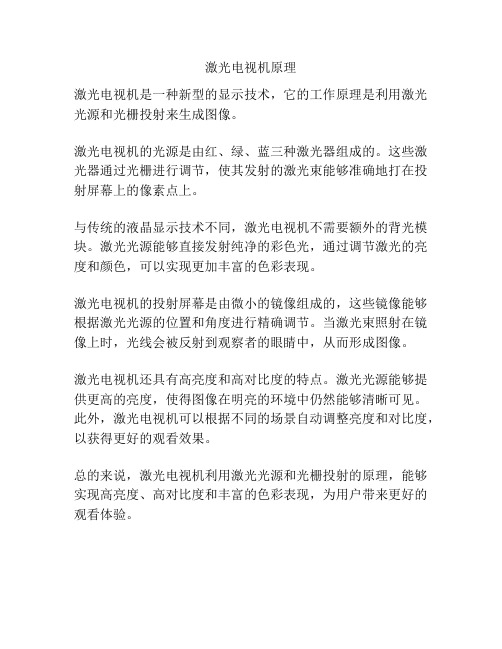 激光电视机原理

激光电视机是一种新型的显示技术，它的工作原理是利用激光光源和光栅投射来生成图像。

激光电视机的光源是由红、绿、蓝三种激光器组成的。这些激光器通过光栅进行调节，使其发射的激光束能够准确地打在投射屏幕上的像素点上。

与传统的液晶显示技术不同，激光电视机不需要额外的背光模块。激光光源能够直接发射纯净的彩色光，通过调节激光的亮度和颜色，可以实现更加丰富的色彩表现。

激光电视机的投射屏幕是由微小的镜像组成的，这些镜像能够根据激光光源的位置和角度进行精确调节。当激光束照射在镜像上时，光线会被反射到观察者的眼睛中，从而形成图像。

激光电视机还具有高亮度和高对比度的特点。激光光源能够提供更高的亮度，使得图像在明亮的环境中仍然能够清晰可见。此外，激光电视机可以根据不同的场景自动调整亮度和对比度，以获得更好的观看效果。

总的来说，激光电视机利用激光光源和光栅投射的原理，能够实现高亮度、高对比度和丰富的色彩表现，为用户带来更好的观看体验。